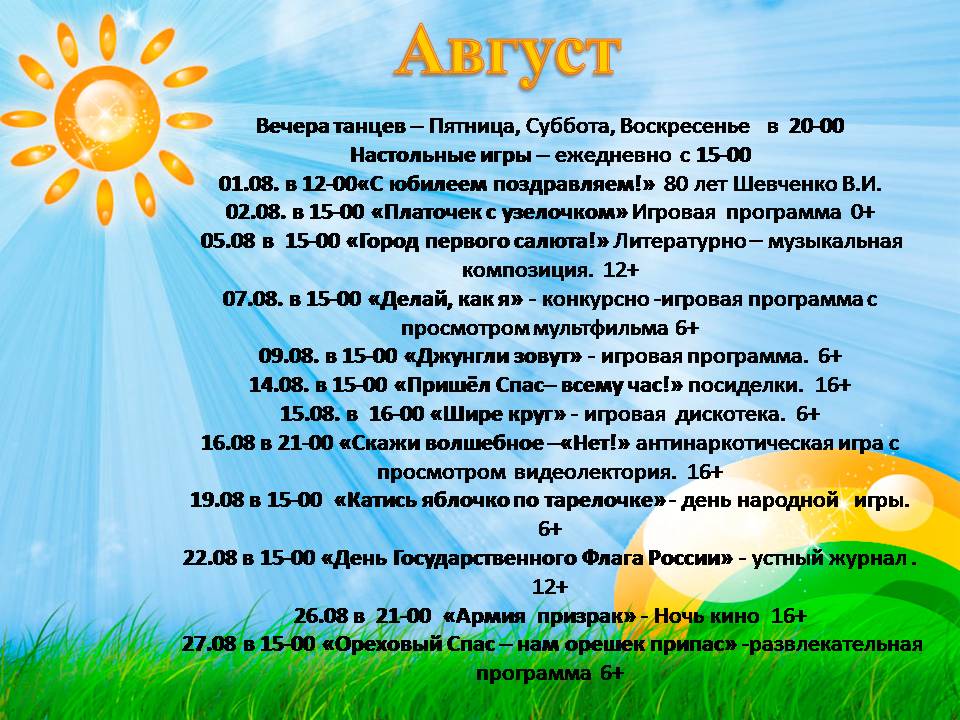 Август

Вечера танцев – Пятница, Суббота, Воскресенье в 20-00
Настольные игры – ежедневно с 15-00
01.08. в 12-00«С юбилеем поздравляем!» 80 лет Шевченко В.И.
02.08. в 15-00 «Платочек с узелочком» Игровая программа 0+
05.08 в 15-00 «Город первого салюта!» Литературно – музыкальная композиция. 12+
07.08. в 15-00 «Делай, как я» - конкурсно -игровая программа с просмотром мультфильма 6+
09.08. в 15-00 «Джунгли зовут» - игровая программа. 6+
14.08. в 15-00 «Пришёл Спас– всему час!» посиделки. 16+
15.08. в 16-00 «Шире круг» - игровая дискотека. 6+
16.08 в 21-00 «Скажи волшебное –«Нет!» антинаркотическая игра с просмотром видеолектория. 16+
19.08 в 15-00 «Катись яблочко по тарелочке» - день народной игры. 6+
22.08 в 15-00 «День Государственного Флага России» - устный журнал . 12+
26.08 в 21-00 «Армия призрак» - Ночь кино 16+
27.08 в 15-00 «Ореховый Спас – нам орешек припас» -развлекательная программа 6+